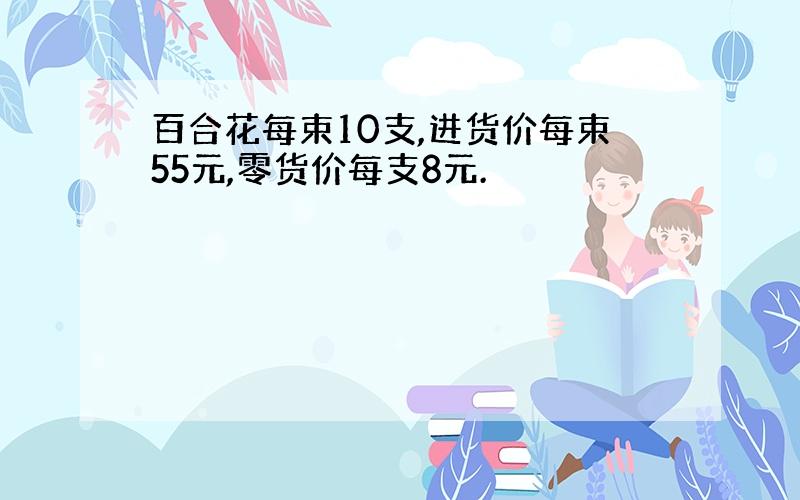 百合花每束10支,进货价每束55元,零货价每支8元.